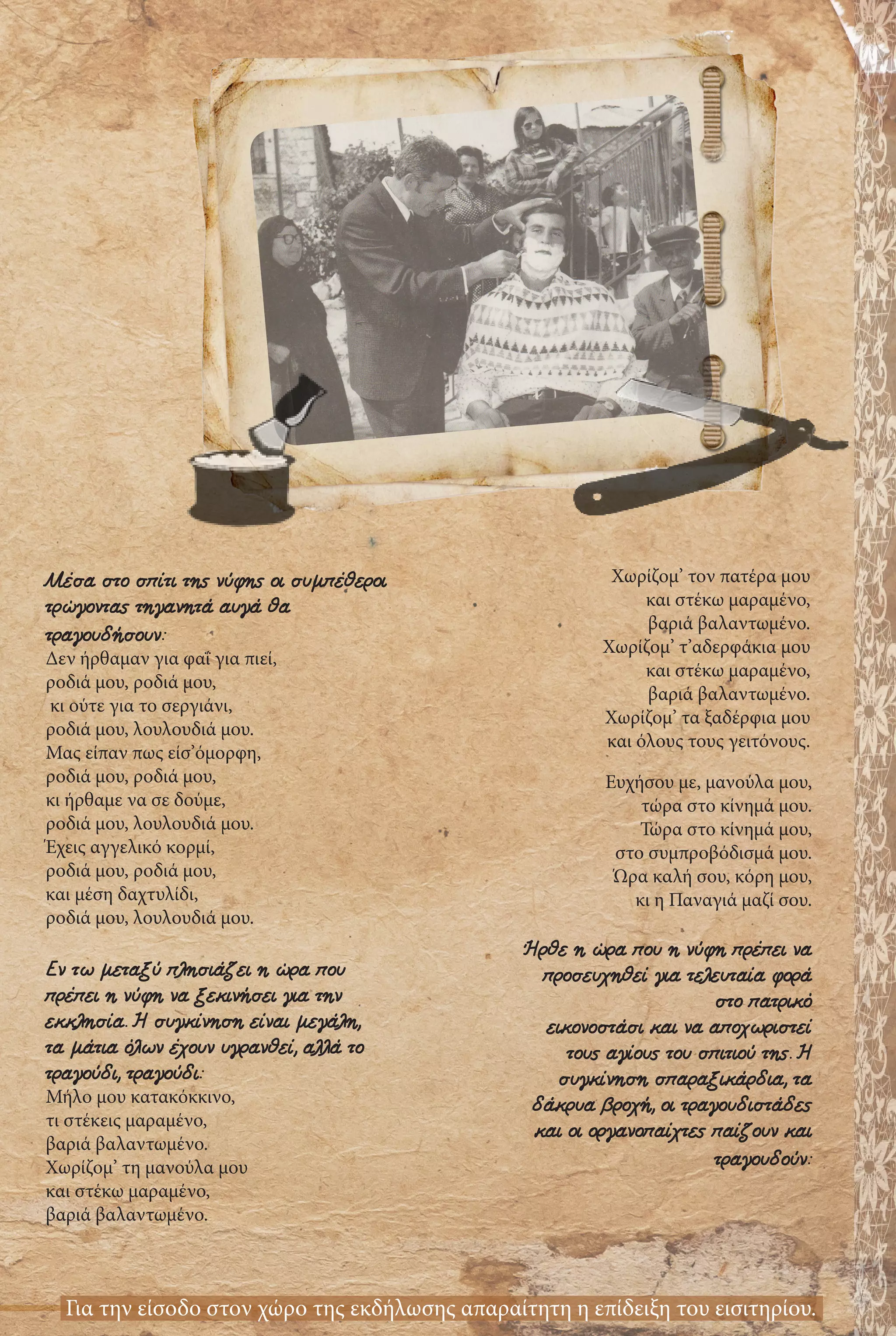 Μέσα στο σπίτι της νύφης οι συμπέθεροι τρώγοντας τηγανητά αυγά θα τραγουδήσουν:
Δεν ήρθαμαν για φαΐ για πιεί,
ροδιά μου, ροδιά μου,
κι ούτε για το σεργιάνι,
ροδιά μου, λουλουδιά μου.
Μας είπαν πως είσ'όμορφη,
ροδιά μου, ροδιά μου,
κι ήρθαμε να σε δούμε,
ροδιά μου, λουλουδιά μου.
Έχεις αγγελικό κορμί,
ροδιά μου, ροδιά μου,
και μέση δαχτυλίδι,
ροδιά μου, λουλουδιά μου.

Εν τω μεταξύ πλησιάζει η ώρα που πρέπει η νύφη να ξεκινήσει για την εκκλησία. Η συγκίνηση είναι μεγάλη, τα μάτια όλων έχουν υγρανθεί, αλλά το τραγούδι, τραγούδι:
Μήλο μου κατακόκκινο,
τι στέκεις μαραμένο,
βαριά βαλαντωμένο.
Χωρίζομ' τη μανούλα μου
και στέκω μαραμένο,
βαριά βαλαντωμένο.

Χωρίζομ' τον πατέρα μου
και στέκω μαραμένο,
βαριά βαλαντωμένο.
Χωρίζομ' τ'αδερφάκια μου
και στέκω μαραμένο,
βαριά βαλαντωμένο.
Χωρίζομ' τα ξαδέρφια μου
και όλους τους γειτόνους.

Ευχήσου με, μανούλα μου,
τώρα στο κίνημά μου.
Τώρα στο κίνημά μου,
στο συμπροβόδισμά μου.
Ώρα καλή σου, κόρη μου,
κι η Παναγιά μαζί σου.

Ήρθε η ώρα που η νύφη πρέπει να προσευχηθεί για τελευταία φορά στο πατρικό εικονοστάσι και να αποχωριστεί τους αγίους του σπιτιού της. Η συγκίνηση σπαραξικάρδια, τα δάκρυα βροχή, οι τραγουδιστάδες και οι οργανοπαίχτες παίζουν και τραγουδούν:

Για την είσοδο στον χώρο της εκδήλωσης απαραίτητη η επίδειξη του εισιτηρίου.